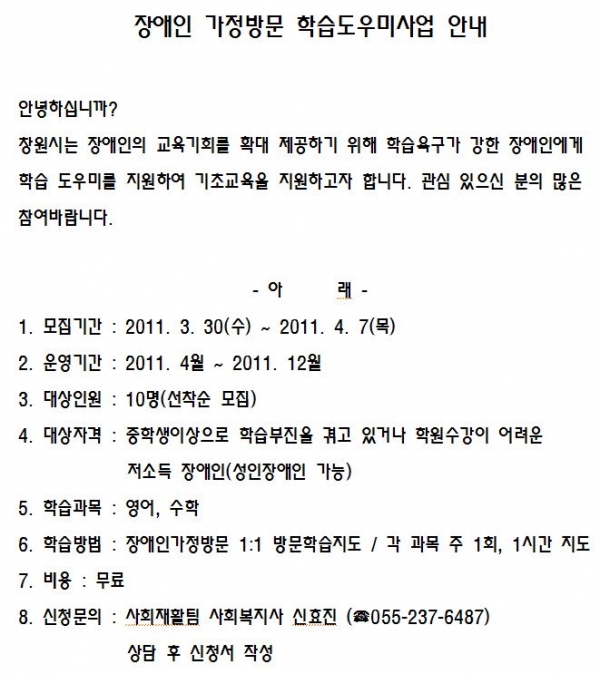 장애인 가정방문 학습도우미사업 안내

안녕하십니까?

창원시는 장애인의 교육기회를 확대 제공하기 위해 학습욕구가 강한 장애인에게 학습 도우미를 지원하여 기초교육을 지원하고자 합니다. 관심 있으신 분의 많은 참여바랍니다.

- 아 래 -

1. 모집기간 : 2011. 3. 30(수) ~ 2011. 4. 7(목)
2. 운영기간 : 2011. 4월 ~ 2011. 12월
3. 대상인원 : 10명(선착순 모집)
4. 대상자격 : 중학생이상으로 학습부진을 겪고 있거나 학원수강이 어려운 저소득 장애인(성인장애인 가능)
5. 학습과목 : 영어, 수학
6. 학습방법 : 장애인가정방문 1:1 방문학습지도 / 각 과목 주 1회, 1시간 지도
7. 비용 : 무료
8. 신청문의 : 사회재활팀 사회복지사 신효진 (☎055-237-6487)
상담 후 신청서 작성